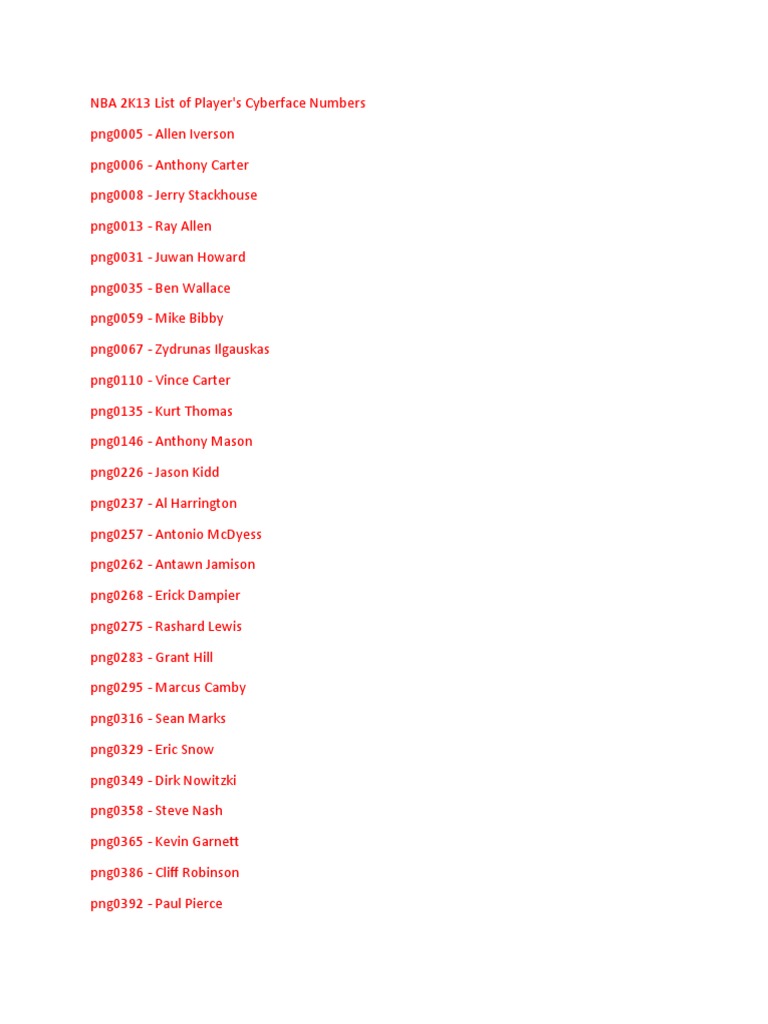 NBA 2K13 List of Player's Cyberface Numbers

png0005 - Allen Iverson

png0006 - Anthony Carter

png0008 - Jerry Stackhouse

png0013 - Ray Allen

png0031 - Juwan Howard

png0035 - Ben Wallace

png0059 - Mike Bibby

png0067 - Zydrunas Ilgauskas

png0110 - Vince Carter

png0135 - Kurt Thomas

png0146 - Anthony Mason

png0226 - Jason Kidd

png0237 - Al Harrington

png0257 - Antonio McDyess

png0262 - Antawn Jamison

png0268 - Erick Dampier

png0275 - Rashard Lewis

png0283 - Grant Hill

png0295 - Marcus Camby

png0316 - Sean Marks

png0329 - Eric Snow

png0349 - Dirk Nowitzki

png0358 - Steve Nash

png0365 - Kevin Garnett

png0386 - Cliff Robinson

png0392 - Paul Pierce